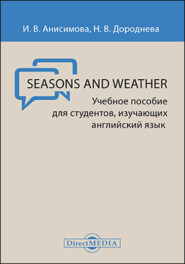 И. В. Анисимова, Н. В. Дороднева

SEASONS AND WEATHER

Учебное пособие для студентов, изучающих английский язык

DirectMEDIA